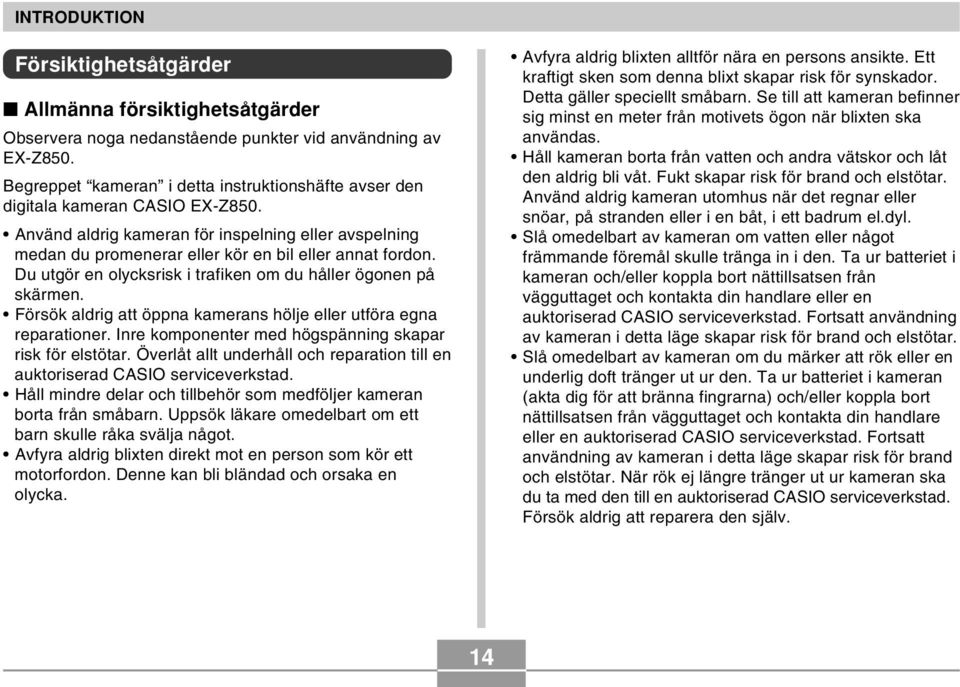 INTRODUKTION

Försiktighetsåtgärder

■ Allmänna försiktighetsåtgärder

Observera noga nedanstående punkter vid användning av EX-Z850.

Begreppet “kameran” i detta instruktionshäfte avser den digitala kameran CASIO EX-Z850.

• Använd aldrig kameran för inspelning eller avspelning medan du promenerar eller kör en bil eller annat fordon. Du utgör en olycksrisk i trafiken om du håller ögonen på skärmen.
• Försök aldrig att öppna kamerans hölje eller utföra egna reparationer. Inre komponenter med högspänning skapar risk för elstötar. Överlåt allt underhåll och reparation till en auktoriserad CASIO serviceverkstad.
• Håll mindre delar och tillbehör som medföljer kameran borta från småbarn. Uppsök läkare omedelbart om ett barn skulle råka svälja något.
• Avfyra aldrig blixten direkt mot en person som kör ett motorfordon. Denne kan bli bländad och orsaka en olycka.
• Avfyra aldrig blixten alltför nära en persons ansikte. Ett kraftigt sken som denna blixt skapar risk för synskador. Detta gäller speciellt småbarn. Se till att kameran befinner sig minst en meter från motivets ögon när blixten ska användas.
• Håll kameran borta från vatten och andra vätskor och låt den aldrig bli våt. Fukt skapar risk för brand och elstötar. Använd aldrig kameran utomhus när det regnar eller snöar, på stranden eller i en båt, i ett badrum el.dyl.
• Slå omedelbart av kameran om vatten eller något främmande föremål skulle tränga in i den. Ta ur batteriet i kameran och/eller koppla bort nättillsatsen från vägguttaget och kontakta din handlare eller en auktoriserad CASIO serviceverkstad. Fortsatt användning av kameran i detta läge skapar risk för brand och elstötar.
• Slå omedelbart av kameran om du märker att rök eller en underlig doft tränger ut ur den. Ta ur batteriet i kameran (akta dig för att bränna fingrarna) och/eller koppla bort nättillsatsen från vägguttaget och kontakta din handlare eller en auktoriserad CASIO serviceverkstad. Fortsatt användning av kameran i detta läge skapar risk för brand och elstötar. När rök ej längre tränger ut ur kameran ska du ta med den till en auktoriserad CASIO serviceverkstad. Försök aldrig att reparera den själv.

14